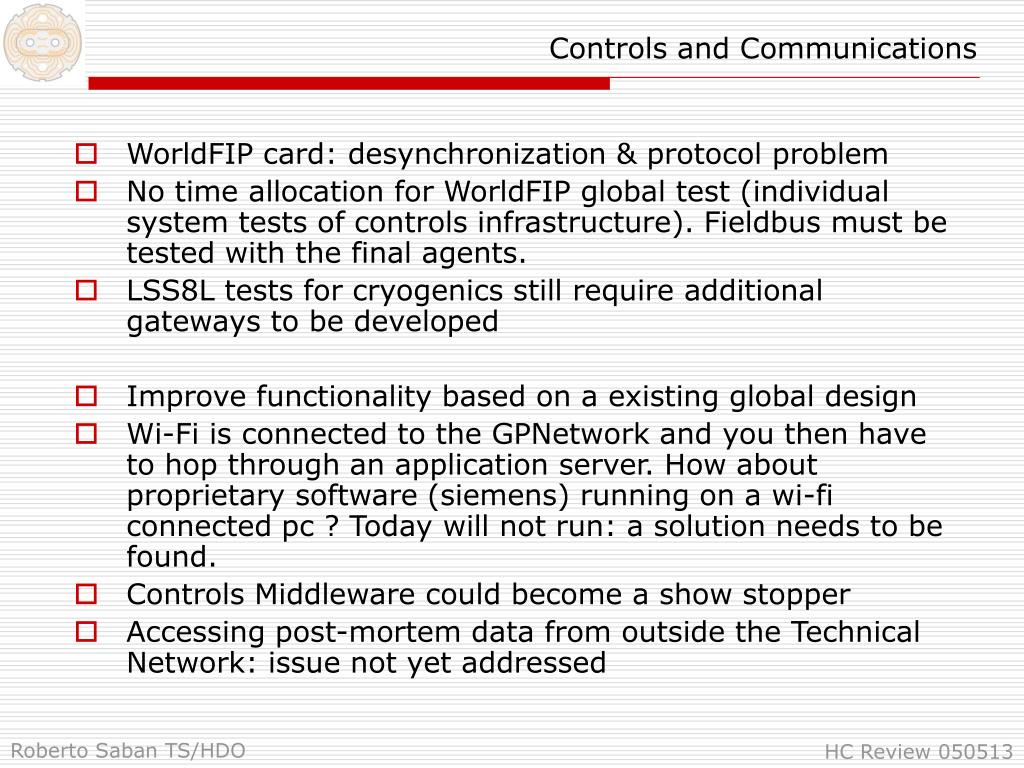 Controls and Communications

WorldFIP card: desynchronization & protocol problem
No time allocation for WorldFIP global test (individual system tests of controls infrastructure). Fieldbus must be tested with the final agents.
LSS8L tests for cryogenics still require additional gateways to be developed

Improve functionality based on a existing global design
Wi-Fi is connected to the GPNetwork and you then have to hop through an application server. How about proprietary software (siemens) running on a wi-fi connected pc ? Today will not run: a solution needs to be found.
Controls Middleware could become a show stopper
Accessing post-mortem data from outside the Technical Network: issue not yet addressed

Roberto Saban TS/HDO
HC Review 050513